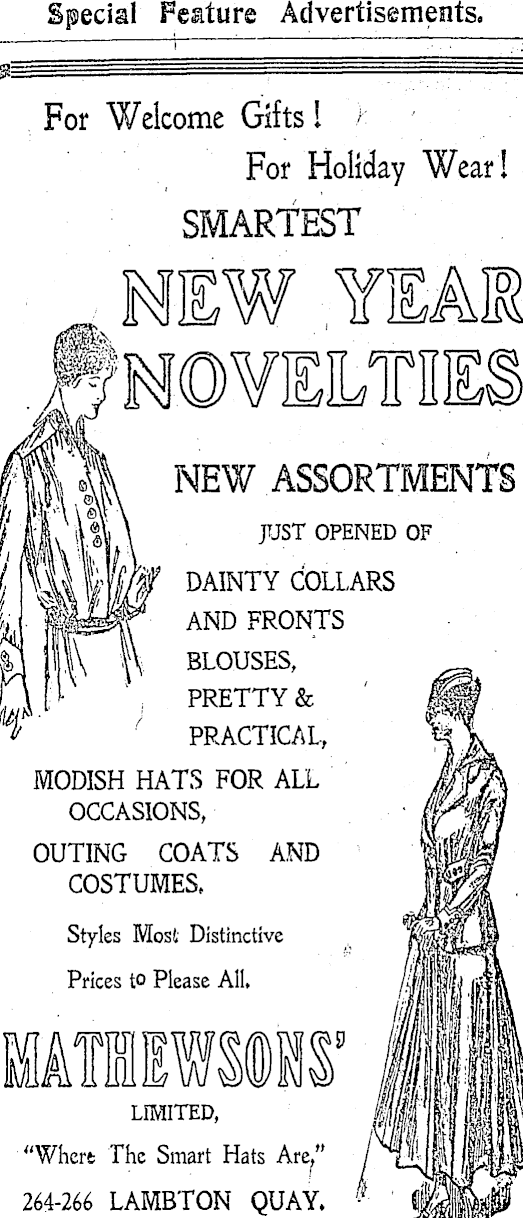 Special Feature Advertisements.

For Welcome Gifts!

For Holiday Wear!

SMARTEST

NEW YEAR NOVELTIES

NEW ASSORTMENTS

JUST OPENED OF

DAINTY COLLARS AND FRONTS

BLOUSES, PRETTY & PRACTICAL,

MODISH HATS FOR ALL OCCASIONS,

OUTING COATS AND COSTUMES.

Styles Most Distinctive

Prices to Please All.

MATHEWSONS'

LIMITED,

"Where The Smart Hats Are,"

264-266 LAMBTON QUAY.